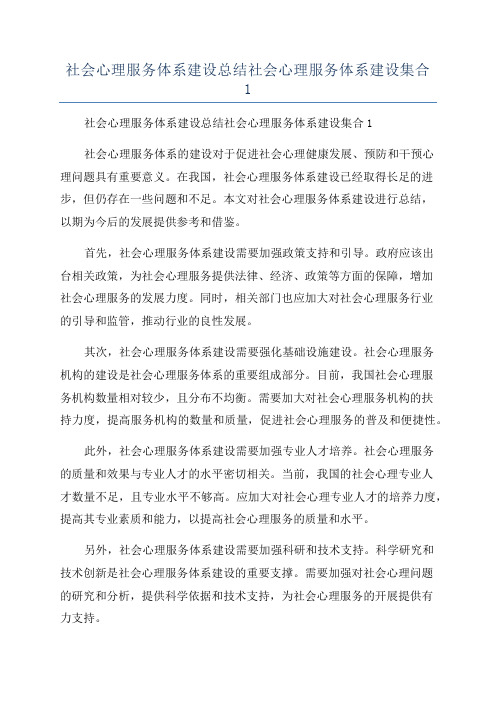 社会心理服务体系建设总结社会心理服务体系建设集合1

社会心理服务体系建设总结社会心理服务体系建设集合1

社会心理服务体系的建设对于促进社会心理健康发展、预防和干预心理问题具有重要意义。在我国，社会心理服务体系建设已经取得长足的进步，但仍存在一些问题和不足。本文对社会心理服务体系建设进行总结，以期为今后的发展提供参考和借鉴。

首先，社会心理服务体系建设需要加强政策支持和引导。政府应该出台相关政策，为社会心理服务提供法律、经济、政策等方面的保障，增加社会心理服务的发展力度。同时，相关部门也应加大对社会心理服务行业的引导和监管，推动行业的良性发展。

其次，社会心理服务体系建设需要强化基础设施建设。社会心理服务机构的建设是社会心理服务体系的重要组成部分。目前，我国社会心理服务机构数量相对较少，且分布不均衡。需要加大对社会心理服务机构的扶持力度，提高服务机构的数量和质量，促进社会心理服务的普及和便捷性。

此外，社会心理服务体系建设需要加强专业人才培养。社会心理服务的质量和效果与专业人才的水平密切相关。当前，我国的社会心理专业人才数量不足，且专业水平不够高。应加大对社会心理专业人才的培养力度，提高其专业素质和能力，以提高社会心理服务的质量和水平。

另外，社会心理服务体系建设需要加强科研和技术支持。科学研究和技术创新是社会心理服务体系建设的重要支撑。需要加强对社会心理问题的研究和分析，提供科学依据和技术支持，为社会心理服务的开展提供有力支持。